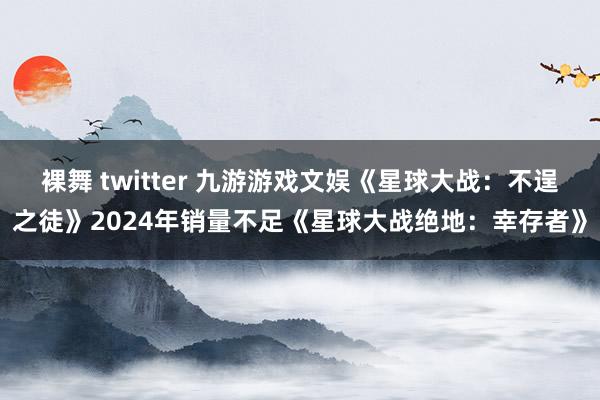 裸舞 twitter 九游游戏文娱《星球大战：不逞之徒》2024年销量不足《星球大战绝地：幸存者》